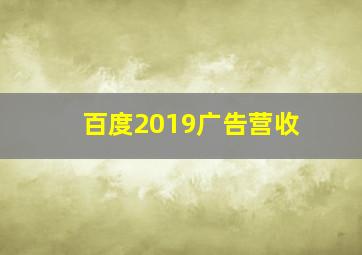 百度2019广告营收